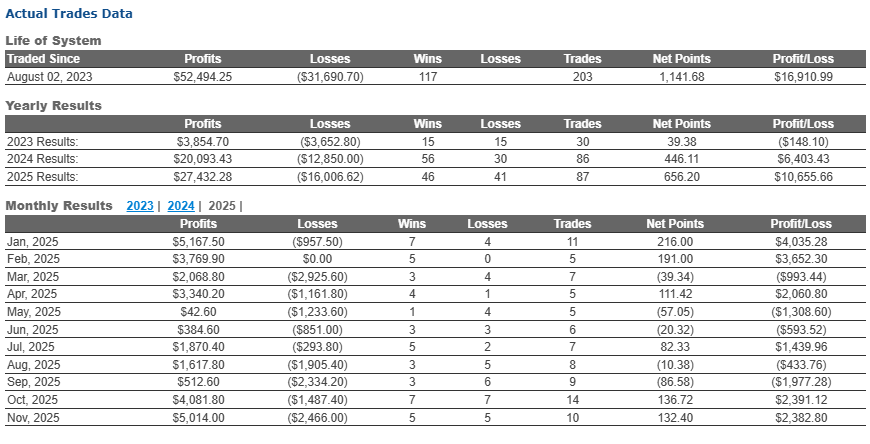 Actual Trades Data

Life of System

| Traded Since | Profits | Losses | Wins | Losses | Trades | Net Points | Profit/Loss |
|---|---|---|---|---|---|---|---|
| August 02, 2023 | $52,494.25 | ($31,690.70) | 117 | | 203 | 1,141.68 | $16,910.99 |

Yearly Results

| | Profits | Losses | Wins | Losses | Trades | Net Points | Profit/Loss |
|---|---|---|---|---|---|---|---|
| 2023 Results: | $3,854.70 | ($3,652.80) | 15 | 15 | 30 | 39.38 | ($148.10) |
| 2024 Results: | $20,093.43 | ($12,850.00) | 56 | 30 | 86 | 446.11 | $6,403.43 |
| 2025 Results: | $27,432.28 | ($16,006.62) | 46 | 41 | 87 | 656.20 | $10,655.66 |

Monthly Results 2023 | 2024 | 2025 |

| | Profits | Losses | Wins | Losses | Trades | Net Points | Profit/Loss |
|---|---|---|---|---|---|---|---|
| Jan, 2025 | $5,167.50 | ($957.50) | 7 | 4 | 11 | 216.00 | $4,035.28 |
| Feb, 2025 | $3,769.90 | $0.00 | 5 | 0 | 5 | 191.00 | $3,652.30 |
| Mar, 2025 | $2,068.80 | ($2,925.60) | 3 | 4 | 7 | (39.34) | ($993.44) |
| Apr, 2025 | $3,340.20 | ($1,161.80) | 4 | 1 | 5 | 111.42 | $2,060.80 |
| May, 2025 | $42.60 | ($1,233.60) | 1 | 4 | 5 | (57.05) | ($1,308.60) |
| Jun, 2025 | $384.60 | ($851.00) | 3 | 3 | 6 | (20.32) | ($593.52) |
| Jul, 2025 | $1,870.40 | ($293.80) | 5 | 2 | 7 | 82.33 | $1,439.96 |
| Aug, 2025 | $1,617.80 | ($1,905.40) | 3 | 5 | 8 | (10.38) | ($433.76) |
| Sep, 2025 | $512.60 | ($2,334.20) | 3 | 6 | 9 | (86.58) | ($1,977.28) |
| Oct, 2025 | $4,081.80 | ($1,487.40) | 7 | 7 | 14 | 136.72 | $2,391.12 |
| Nov, 2025 | $5,014.00 | ($2,466.00) | 5 | 5 | 10 | 132.40 | $2,382.80 |